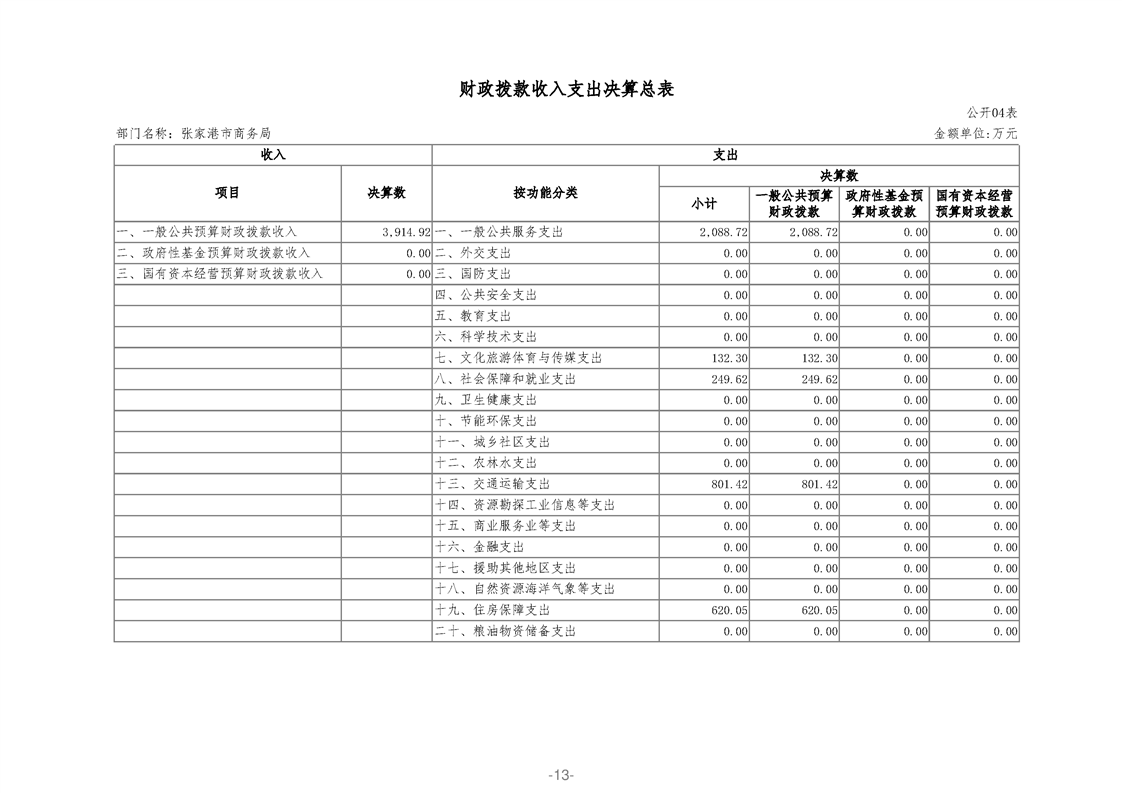 财政拨款收入支出决算总表

公开04表

部门名称：张家港市商务局

金额单位:万元

| 收入 | | 支出 | | | | |
|---|---|---|---|---|---|---|
| 项目 | 决算数 | 按功能分类 | 决算数 | | | |
| | | | 小计 | 一般公共预算财政拨款 | 政府性基金预算财政拨款 | 国有资本经营预算财政拨款 |
| 一、一般公共预算财政拨款收入 | 3,914.92 | 一、一般公共服务支出 | 2,088.72 | 2,088.72 | 0.00 | 0.00 |
| 二、政府性基金预算财政拨款收入 | 0.00 | 二、外交支出 | 0.00 | 0.00 | 0.00 | 0.00 |
| 三、国有资本经营预算财政拨款收入 | 0.00 | 三、国防支出 | 0.00 | 0.00 | 0.00 | 0.00 |
| | | 四、公共安全支出 | 0.00 | 0.00 | 0.00 | 0.00 |
| | | 五、教育支出 | 0.00 | 0.00 | 0.00 | 0.00 |
| | | 六、科学技术支出 | 0.00 | 0.00 | 0.00 | 0.00 |
| | | 七、文化旅游体育与传媒支出 | 132.30 | 132.30 | 0.00 | 0.00 |
| | | 八、社会保障和就业支出 | 249.62 | 249.62 | 0.00 | 0.00 |
| | | 九、卫生健康支出 | 0.00 | 0.00 | 0.00 | 0.00 |
| | | 十、节能环保支出 | 0.00 | 0.00 | 0.00 | 0.00 |
| | | 十一、城乡社区支出 | 0.00 | 0.00 | 0.00 | 0.00 |
| | | 十二、农林水支出 | 0.00 | 0.00 | 0.00 | 0.00 |
| | | 十三、交通运输支出 | 801.42 | 801.42 | 0.00 | 0.00 |
| | | 十四、资源勘探工业信息等支出 | 0.00 | 0.00 | 0.00 | 0.00 |
| | | 十五、商业服务业等支出 | 0.00 | 0.00 | 0.00 | 0.00 |
| | | 十六、金融支出 | 0.00 | 0.00 | 0.00 | 0.00 |
| | | 十七、援助其他地区支出 | 0.00 | 0.00 | 0.00 | 0.00 |
| | | 十八、自然资源海洋气象等支出 | 0.00 | 0.00 | 0.00 | 0.00 |
| | | 十九、住房保障支出 | 620.05 | 620.05 | 0.00 | 0.00 |
| | | 二十、粮油物资储备支出 | 0.00 | 0.00 | 0.00 | 0.00 |

-13-